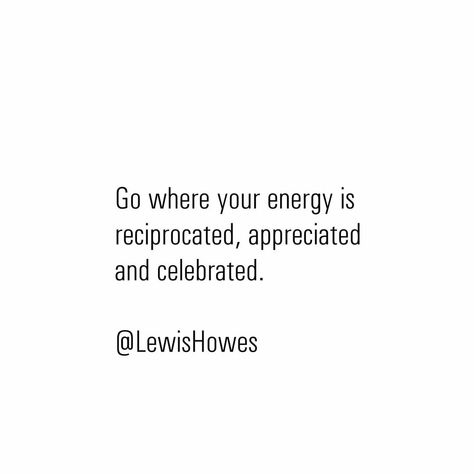 Go where your energy is reciprocated, appreciated and celebrated.

@LewisHowes